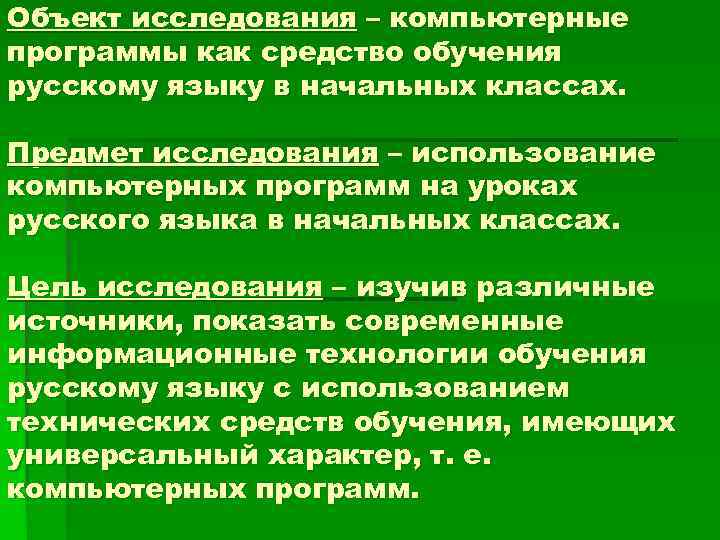 Объект исследования – компьютерные программы как средство обучения русскому языку в начальных классах.

Предмет исследования – использование компьютерных программ на уроках русского языка в начальных классах.

Цель исследования – изучив различные источники, показать современные информационные технологии обучения русскому языку с использованием технических средств обучения, имеющих универсальный характер, т. е. компьютерных программ.